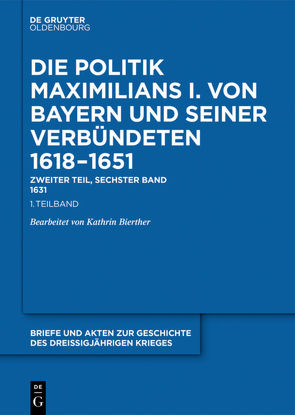 DE GRUYTER
OLDENBOURG

DIE POLITIK MAXIMILIANS I. VON BAYERN UND SEINER VERBÜNDETEN 1618–1651

ZWEITER TEIL, SECHSTER BAND
1631

1. TEILBAND

Bearbeitet von Kathrin Bierther

BRIEFE UND AKTEN ZUR GESCHICHTE DES DREISSIGJÄHRIGEN KRIEGES

DE
G